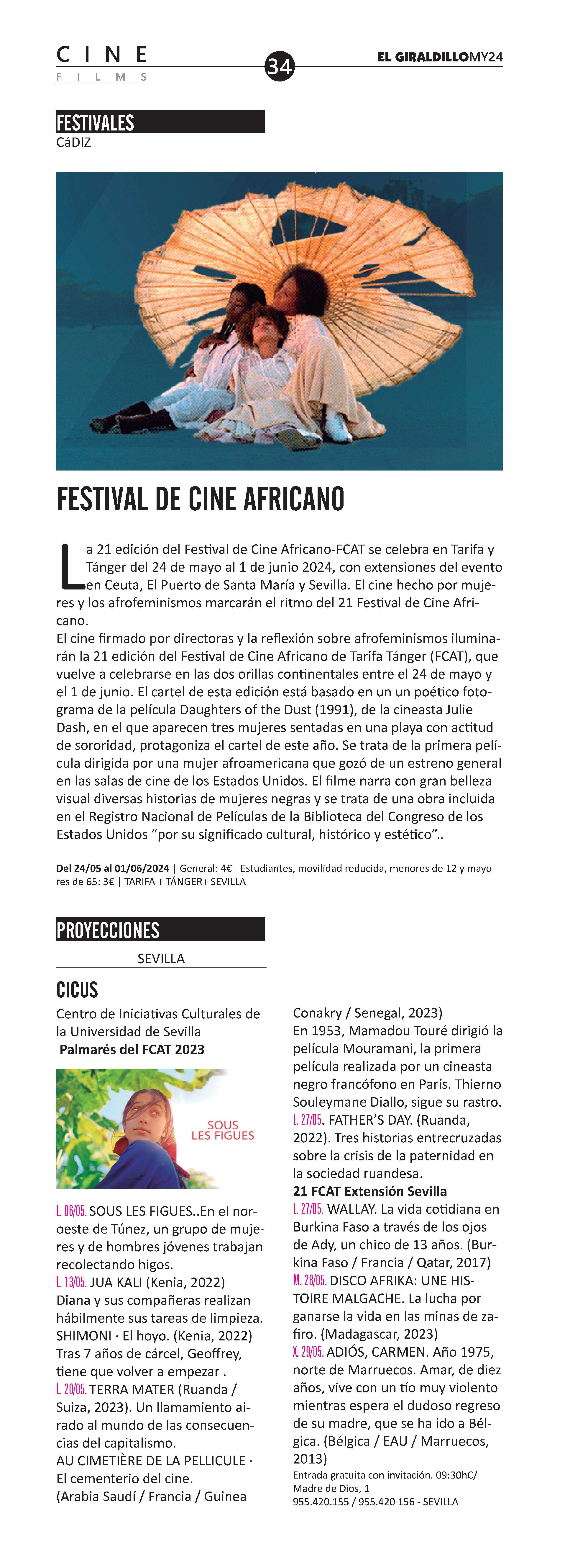 CINE
FILMS

34

EL GIRALDILLOMY24

FESTIVALES
CáDIZ

FESTIVAL DE CINE AFRICANO

La 21 edición del Festival de Cine Africano-FCAT se celebra en Tarifa y Tánger del 24 de mayo al 1 de junio 2024, con extensiones del evento en Ceuta, El Puerto de Santa María y Sevilla. El cine hecho por mujeres y los afrofeminismos marcarán el ritmo del 21 Festival de Cine Africano.
El cine firmado por directoras y la reflexión sobre afrofeminismos iluminarán la 21 edición del Festival de Cine Africano de Tarifa Tánger (FCAT), que vuelve a celebrarse en las dos orillas continentales entre el 24 de mayo y el 1 de junio. El cartel de esta edición está basado en un un poético fotograma de la película Daughters of the Dust (1991), de la cineasta Julie Dash, en el que aparecen tres mujeres sentadas en una playa con actitud de sororidad, protagoniza el cartel de este año. Se trata de la primera película dirigida por una mujer afroamericana que gozó de un estreno general en las salas de cine de los Estados Unidos. El filme narra con gran belleza visual diversas historias de mujeres negras y se trata de una obra incluida en el Registro Nacional de Películas de la Biblioteca del Congreso de los Estados Unidos “por su significado cultural, histórico y estético”..

Del 24/05 al 01/06/2024 | General: 4€ - Estudiantes, movilidad reducida, menores de 12 y mayores de 65: 3€ | TARIFA + TÁNGER+ SEVILLA

PROYECCIONES
SEVILLA

CICUS
Centro de Iniciativas Culturales de la Universidad de Sevilla
Palmarés del FCAT 2023

SOUS LES FIGUES

L. 06/05. SOUS LES FIGUES..En el noroeste de Túnez, un grupo de mujeres y de hombres jóvenes trabajan recolectando higos.
L. 13/05. JUA KALI (Kenia, 2022) Diana y sus compañeras realizan hábilmente sus tareas de limpieza.
SHIMONI · El hoyo. (Kenia, 2022) Tras 7 años de cárcel, Geoffrey, tiene que volver a empezar .
L. 20/05. TERRA MATER (Ruanda / Suiza, 2023). Un llamamiento airado al mundo de las consecuencias del capitalismo.
AU CIMETIÈRE DE LA PELLICULE · El cementerio del cine.
(Arabia Saudí / Francia / Guinea Conakry / Senegal, 2023)
En 1953, Mamadou Touré dirigió la película Mouramani, la primera película realizada por un cineasta negro francófono en París. Thierno Souleymane Diallo, sigue su rastro.
L. 27/05. FATHER’S DAY. (Ruanda, 2022). Tres historias entrecruzadas sobre la crisis de la paternidad en la sociedad ruandesa.
21 FCAT Extensión Sevilla
L. 27/05. WALLAY. La vida cotidiana en Burkina Faso a través de los ojos de Ady, un chico de 13 años. (Burkina Faso / Francia / Qatar, 2017)
M. 28/05. DISCO AFRIKA: UNE HISTOIRE MALGACHE. La lucha por ganarse la vida en las minas de zafiro. (Madagascar, 2023)
X. 29/05. ADIÓS, CARMEN. Año 1975, norte de Marruecos. Amar, de diez años, vive con un tío muy violento mientras espera el dudoso regreso de su madre, que se ha ido a Bélgica. (Bélgica / EAU / Marruecos, 2013)
Entrada gratuita con invitación. 09:30hC/ Madre de Dios, 1
955.420.155 / 955.420 156 - SEVILLA